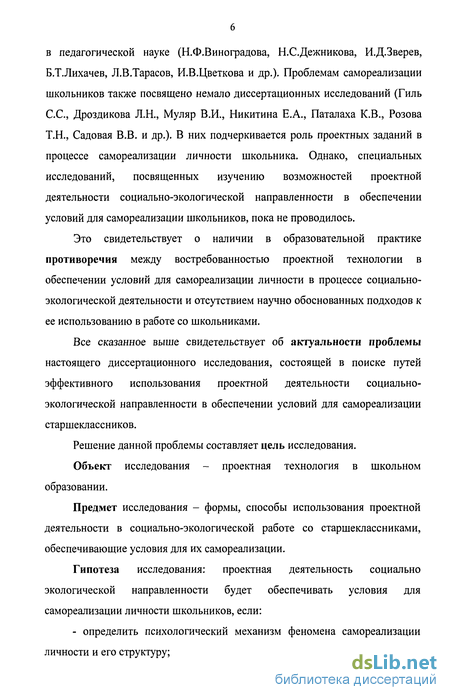 6

в педагогической науке (Н.Ф.Виноградова, Н.С.Дежникова, И.Д.Зверев, Б.Т.Лихачев, Л.В.Тарасов, И.В.Цветкова и др.). Проблемам самореализации школьников также посвящено немало диссертационных исследований (Гиль С.С., Дроздикова Л.Н., Муляр В.И., Никитина Е.А., Паталаха К.В., Розова Т.Н., Садовая В.В. и др.). В них подчеркивается роль проектных заданий в процессе самореализации личности школьника. Однако, специальных исследований, посвященных изучению возможностей проектной деятельности социально-экологической направленности в обеспечении условий для самореализации школьников, пока не проводилось.

Это свидетельствует о наличии в образовательной практике противоречия между востребованностью проектной технологии в обеспечении условий для самореализации личности в процессе социально-экологической деятельности и отсутствием научно обоснованных подходов к ее использованию в работе со школьниками.

Все сказанное выше свидетельствует об актуальности проблемы настоящего диссертационного исследования, состоящей в поиске путей эффективного использования проектной деятельности социально-экологической направленности в обеспечении условий для самореализации старшеклассников.

Решение данной проблемы составляет цель исследования.

Объект исследования – проектная технология в школьном образовании.

Предмет исследования – формы, способы использования проектной деятельности в социально-экологической работе со старшеклассниками, обеспечивающие условия для их самореализации.

Гипотеза исследования: проектная деятельность социально экологической направленности будет обеспечивать условия для самореализации личности школьников, если:

- определить психологический механизм феномена самореализации личности и его структуру;

dsLib.net
библиотека диссертаций